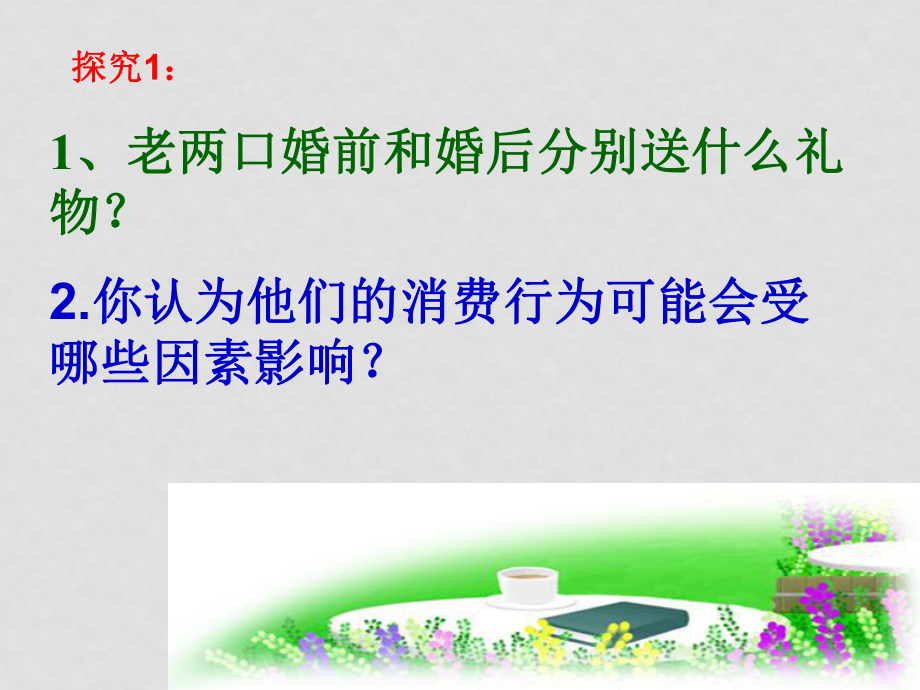 探究1：

1、老两口婚前和婚后分别送什么礼物？

2.你认为他们的消费行为可能会受哪些因素影响？